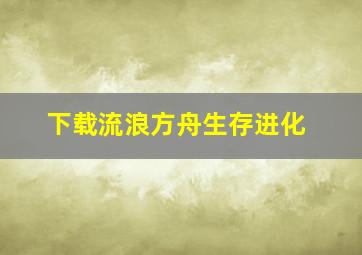 下载流浪方舟生存进化